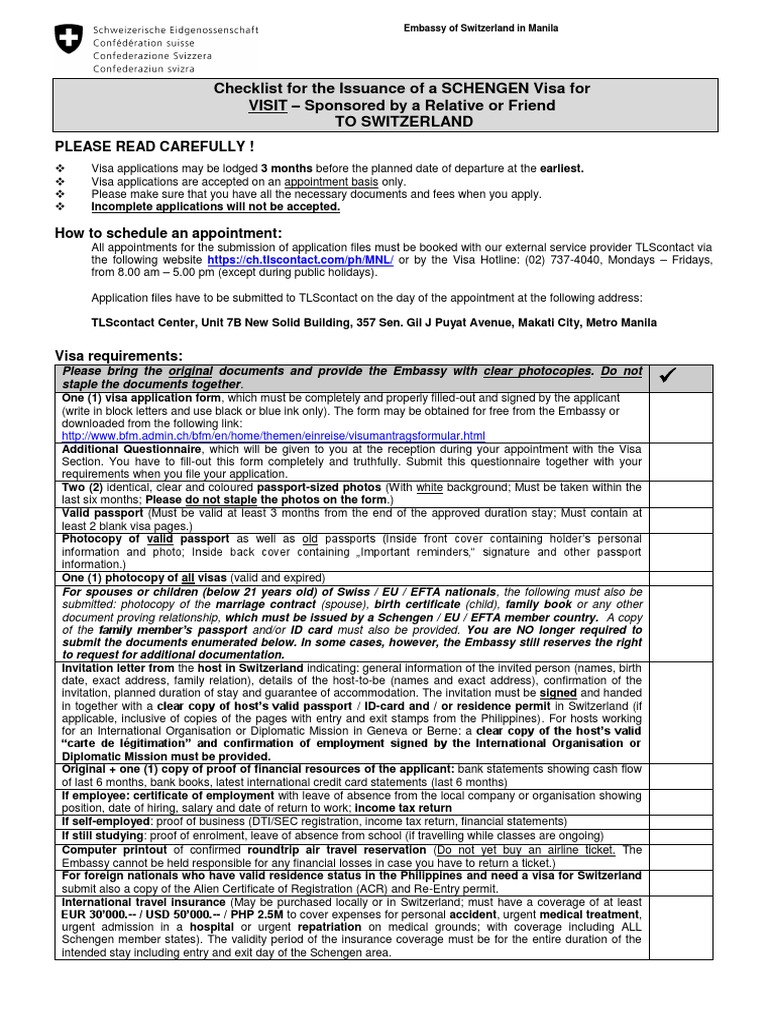 Schweizerische Eidgenossenschaft
Confédération suisse
Confederazione Svizzera
Confederaziun svizra

Embassy of Switzerland in Manila

Checklist for the Issuance of a SCHENGEN Visa for VISIT – Sponsored by a Relative or Friend TO SWITZERLAND

PLEASE READ CAREFULLY !

❖ Visa applications may be lodged 3 months before the planned date of departure at the earliest.
❖ Visa applications are accepted on an appointment basis only.
❖ Please make sure that you have all the necessary documents and fees when you apply.
❖ Incomplete applications will not be accepted.

How to schedule an appointment:
All appointments for the submission of application files must be booked with our external service provider TLScontact via the following website https://ch.tlscontact.com/ph/MNL/ or by the Visa Hotline: (02) 737-4040, Mondays – Fridays, from 8.00 am – 5.00 pm (except during public holidays).

Application files have to be submitted to TLScontact on the day of the appointment at the following address:

TLScontact Center, Unit 7B New Solid Building, 357 Sen. Gil J Puyat Avenue, Makati City, Metro Manila

Visa requirements:

| Please bring the original documents and provide the Embassy with clear photocopies. Do not staple the documents together. | ✓ |
|---|---|
| One (1) visa application form, which must be completely and properly filled-out and signed by the applicant (write in block letters and use black or blue ink only). The form may be obtained for free from the Embassy or downloaded from the following link: http://www.bfm.admin.ch/bfm/en/home/themen/einreise/visumantragsformular.html | |
| Additional Questionnaire, which will be given to you at the reception during your appointment with the Visa Section. You have to fill-out this form completely and truthfully. Submit this questionnaire together with your requirements when you file your application. | |
| Two (2) identical, clear and coloured passport-sized photos (With white background; Must be taken within the last six months; Please do not staple the photos on the form.) | |
| Valid passport (Must be valid at least 3 months from the end of the approved duration stay; Must contain at least 2 blank visa pages.) | |
| Photocopy of valid passport as well as old passports (Inside front cover containing holder's personal information and photo; Inside back cover containing „Important reminders," signature and other passport information.) | |
| One (1) photocopy of all visas (valid and expired) | |
| For spouses or children (below 21 years old) of Swiss / EU / EFTA nationals, the following must also be submitted: photocopy of the marriage contract (spouse), birth certificate (child), family book or any other document proving relationship, which must be issued by a Schengen / EU / EFTA member country. A copy of the family member's passport and/or ID card must also be provided. You are NO longer required to submit the documents enumerated below. In some cases, however, the Embassy still reserves the right to request for additional documentation. | |
| Invitation letter from the host in Switzerland indicating: general information of the invited person (names, birth date, exact address, family relation), details of the host-to-be (names and exact address), confirmation of the invitation, planned duration of stay and guarantee of accommodation. The invitation must be signed and handed in together with a clear copy of host's valid passport / ID-card and / or residence permit in Switzerland (if applicable, inclusive of copies of the pages with entry and exit stamps from the Philippines). For hosts working for an International Organisation or Diplomatic Mission in Geneva or Berne: a clear copy of the host's valid "carte de légitimation" and confirmation of employment signed by the International Organisation or Diplomatic Mission must be provided. | |
| Original + one (1) copy of proof of financial resources of the applicant: bank statements showing cash flow of last 6 months, bank books, latest international credit card statements (last 6 months) | |
| If employee: certificate of employment with leave of absence from the local company or organisation showing position, date of hiring, salary and date of return to work; income tax return | |
| If self-employed: proof of business (DTI/SEC registration, income tax return, financial statements) | |
| If still studying: proof of enrolment, leave of absence from school (if travelling while classes are ongoing) | |
| Computer printout of confirmed roundtrip air travel reservation (Do not yet buy an airline ticket. The Embassy cannot be held responsible for any financial losses in case you have to return a ticket.) | |
| For foreign nationals who have valid residence status in the Philippines and need a visa for Switzerland submit also a copy of the Alien Certificate of Registration (ACR) and Re-Entry permit. | |
| International travel insurance (May be purchased locally or in Switzerland; must have a coverage of at least EUR 30'000.-- / USD 50'000.-- / PHP 2.5M to cover expenses for personal accident, urgent medical treatment, urgent admission in a hospital or urgent repatriation on medical grounds; with coverage including ALL Schengen member states). The validity period of the insurance coverage must be for the entire duration of the intended stay including entry and exit day of the Schengen area. | |